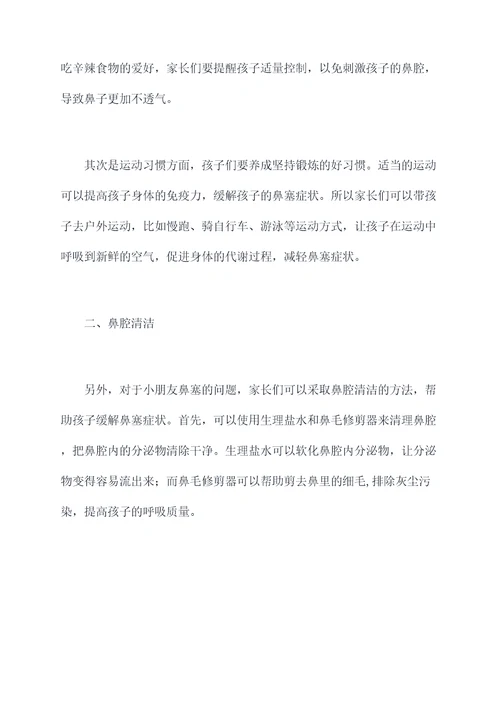 吃辛辣食物的爱好，家长们要提醒孩子适量控制，以免刺激孩子的鼻腔，导致鼻子更加不透气。

其次是运动习惯方面，孩子们要养成坚持锻炼的好习惯。适当的运动可以提高孩子身体的免疫力，缓解孩子的鼻塞症状。所以家长们可以带孩子去户外运动，比如慢跑、骑自行车、游泳等运动方式，让孩子在运动中呼吸到新鲜的空气，促进身体的代谢过程，减轻鼻塞症状。

二、鼻腔清洁

另外，对于小朋友鼻塞的问题，家长们可以采取鼻腔清洁的方法，帮助孩子缓解鼻塞症状。首先，可以使用生理盐水和鼻毛修剪器来清理鼻腔，把鼻腔内的分泌物清除干净。生理盐水可以软化鼻腔内分泌物，让分泌物变得容易流出来；而鼻毛修剪器可以帮助剪去鼻里的细毛,排除灰尘污染，提高孩子的呼吸质量。